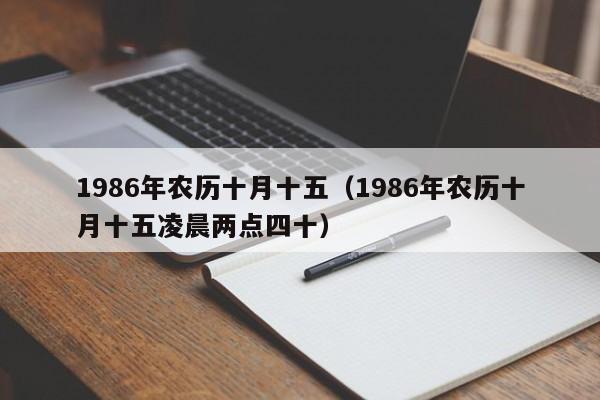 1986年农历十月十五（1986年农历十月十五凌晨两点四十）